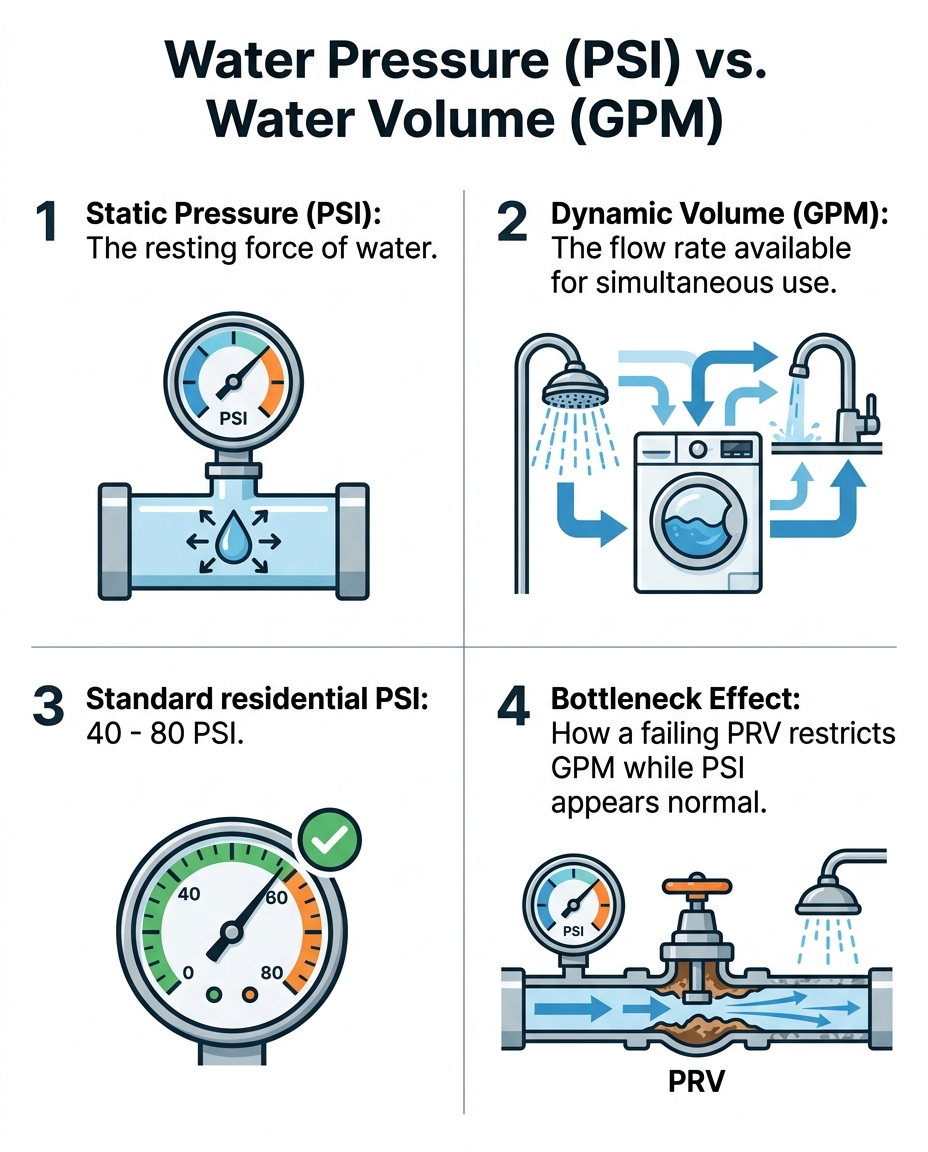 Water Pressure (PSI) vs. Water Volume (GPM)

1 Static Pressure (PSI): The resting force of water.

PSI

2 Dynamic Volume (GPM): The flow rate available for simultaneous use.

3 Standard residential PSI: 40 - 80 PSI.

40
60
0
80

4 Bottleneck Effect: How a failing PRV restricts GPM while PSI appears normal.

PSI

PRV